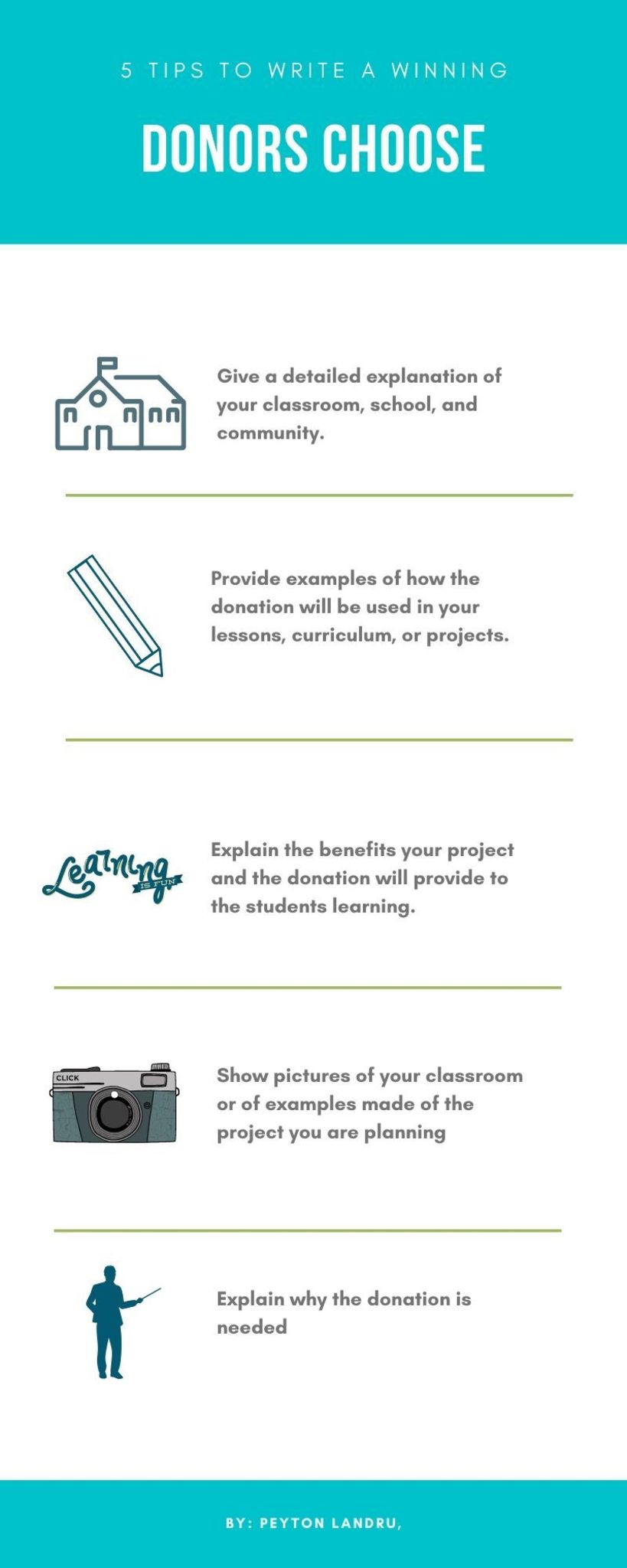 5 TIPS TO WRITE A WINNING

DONORS CHOOSE

Give a detailed explanation of your classroom, school, and community.

Provide examples of how the donation will be used in your lessons, curriculum, or projects.

Learning IS FUN

Explain the benefits your project and the donation will provide to the students learning.

CLICK

Show pictures of your classroom or of examples made of the project you are planning

Explain why the donation is needed

BY: PEYTON LANDRU,